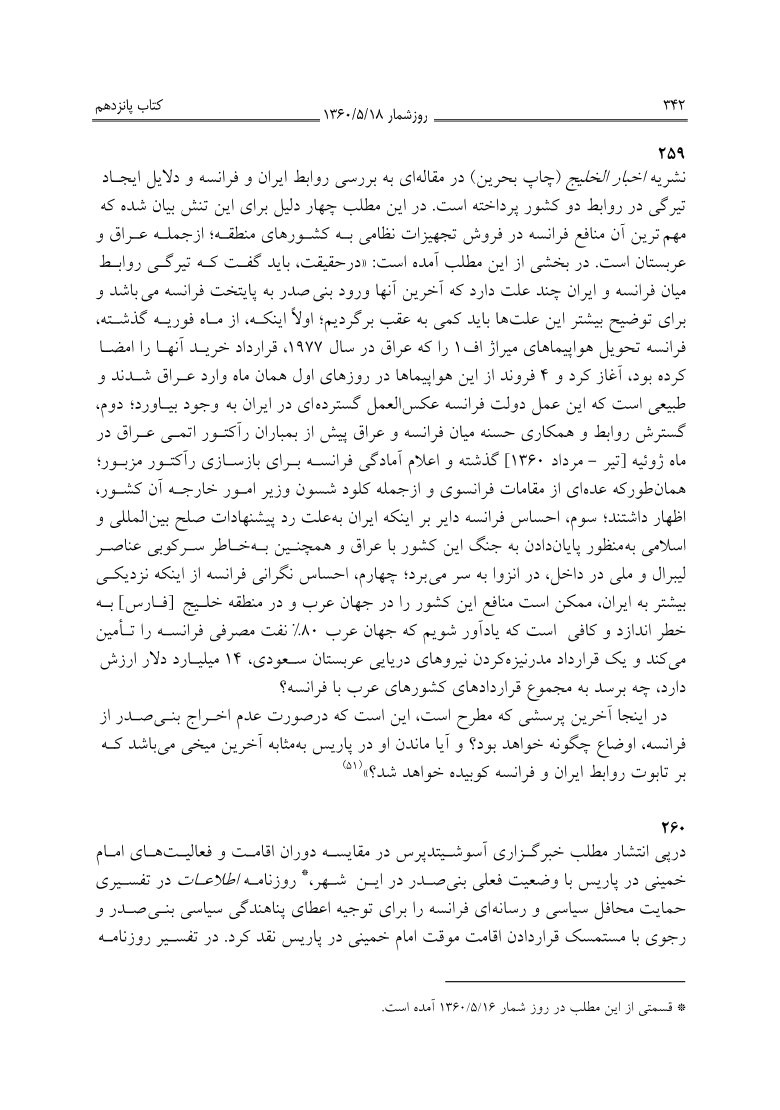 ۳۴۲ روزشمار ۱۳۶۰/۵/۱۸ کتاب پانزدهم

۲۵۹
نشریه اخبار الخلیج (چاپ بحرین) در مقاله‌ای به بررسی روابط ایران و فرانسه و دلایل ایجاد تیرگی در روابط دو کشور پرداخته است. در این مطلب چهار دلیل برای این تنش بیان شده که مهم‌ترین آن منافع فرانسه در فروش تجهیزات نظامی به کشورهای منطقه؛ ازجمله عراق و عربستان است. در بخشی از این مطلب آمده است: «درحقیقت، باید گفت که تیرگی روابط میان فرانسه و ایران چند علت دارد که آخرین آنها ورود بنی‌صدر به پایتخت فرانسه می‌باشد و برای توضیح بیشتر این علت‌ها باید کمی به عقب برگردیم؛ اولاً اینکه، از ماه فوریه گذشته، فرانسه تحویل هواپیماهای میراژ اف۱ را که عراق در سال ۱۹۷۷، قرارداد خرید آنها را امضا کرده بود، آغاز کرد و ۴ فروند از این هواپیماها در روزهای اول همان ماه وارد عراق شدند و طبیعی است که این عمل دولت فرانسه عکس‌العمل گسترده‌ای در ایران به وجود بیاورد؛ دوم، گسترش روابط و همکاری حسنه میان فرانسه و عراق پیش از بمباران رآکتور اتمی عراق در ماه ژوئیه [تیر - مرداد ۱۳۶۰] گذشته و اعلام آمادگی فرانسه برای بازسازی رآکتور مزبور؛ همان‌طورکه عده‌ای از مقامات فرانسوی و ازجمله کلود شسون وزیر امور خارجه آن کشور، اظهار داشتند؛ سوم، احساس فرانسه دایر بر اینکه ایران به‌علت رد پیشنهادات صلح بین‌المللی و اسلامی به‌منظور پایان‌دادن به جنگ این کشور با عراق و همچنین به‌خاطر سرکوبی عناصر لیبرال و ملی در داخل، در انزوا به سر می‌برد؛ چهارم، احساس نگرانی فرانسه از اینکه نزدیکی بیشتر به ایران، ممکن است منافع این کشور را در جهان عرب و در منطقه خلیج [فارس] به خطر اندازد و کافی است که یادآور شویم که جهان عرب ۸۰٪ نفت مصرفی فرانسه را تأمین می‌کند و یک قرارداد مدرنیزه‌کردن نیروهای دریایی عربستان سعودی، ۱۴ میلیارد دلار ارزش دارد، چه برسد به مجموع قراردادهای کشورهای عرب با فرانسه؟

در اینجا آخرین پرسشی که مطرح است، این است که درصورت عدم اخراج بنی‌صدر از فرانسه، اوضاع چگونه خواهد بود؟ و آیا ماندن او در پاریس به‌مثابه آخرین میخی می‌باشد که بر تابوت روابط ایران و فرانسه کوبیده خواهد شد؟»(۵۱)

۲۶۰
درپی انتشار مطلب خبرگزاری آسوشیتدپرس در مقایسه دوران اقامت و فعالیت‌های امام خمینی در پاریس با وضعیت فعلی بنی‌صدر در این شهر،* روزنامه اطلاعات در تفسیری حمایت محافل سیاسی و رسانه‌ای فرانسه را برای توجیه اعطای پناهندگی سیاسی بنی‌صدر و رجوی با مستمسک قراردادن اقامت موقت امام خمینی در پاریس نقد کرد. در تفسیر روزنامه

* قسمتی از این مطلب در روز شمار ۱۳۶۰/۵/۱۶ آمده است.